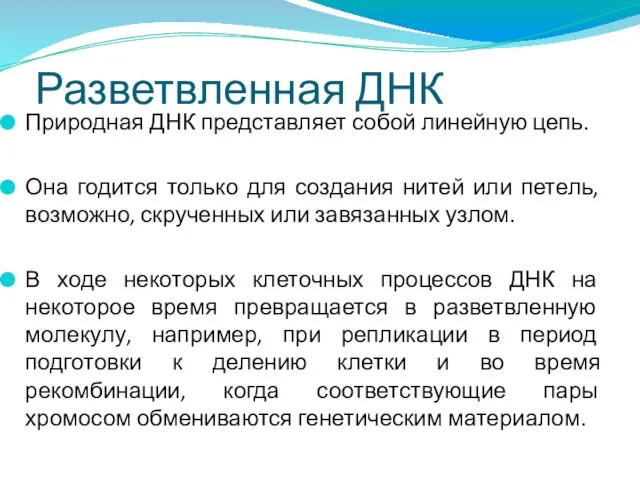 Разветвленная ДНК

Природная ДНК представляет собой линейную цепь.

Она годится только для создания нитей или петель, возможно, скрученных или завязанных узлом.

В ходе некоторых клеточных процессов ДНК на некоторое время превращается в разветвленную молекулу, например, при репликации в период подготовки к делению клетки и во время рекомбинации, когда соответствующие пары хромосом обмениваются генетическим материалом.